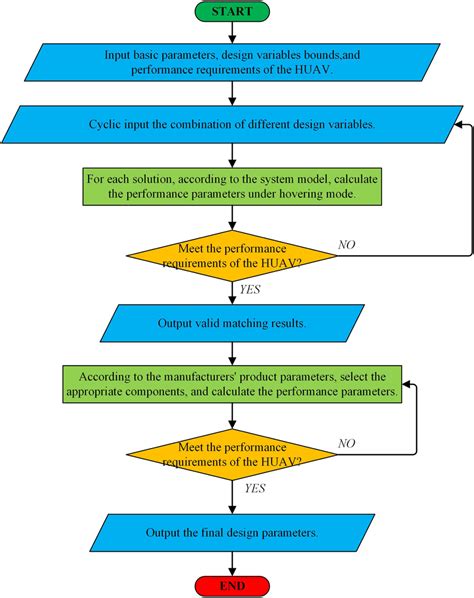 START

Input basic parameters, design variables bounds,and performance requirements of the HUAV.

Cyclic input the combination of different design variables.

For each solution, according to the system model, calculate the performance parameters under hovering mode.

Meet the performance requirements of the HUAV?

NO

YES

Output valid matching results.

According to the manufacturers' product parameters, select the appropriate components, and calculate the performance parameters.

Meet the performance requirements of the HUAV?

NO

YES

Output the final design parameters.

END